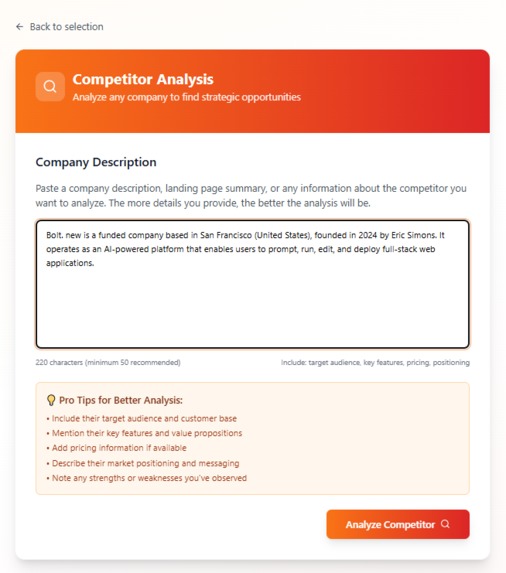 ← Back to selection

Competitor Analysis
Analyze any company to find strategic opportunities

Company Description

Paste a company description, landing page summary, or any information about the competitor you want to analyze. The more details you provide, the better the analysis will be.

Bolt. new is a funded company based in San Francisco (United States), founded in 2024 by Eric Simons. It operates as an AI-powered platform that enables users to prompt, run, edit, and deploy full-stack web applications.

220 characters (minimum 50 recommended)

Include: target audience, key features, pricing, positioning

Pro Tips for Better Analysis:
• Include their target audience and customer base
• Mention their key features and value propositions
• Add pricing information if available
• Describe their market positioning and messaging
• Note any strengths or weaknesses you've observed

Analyze Competitor